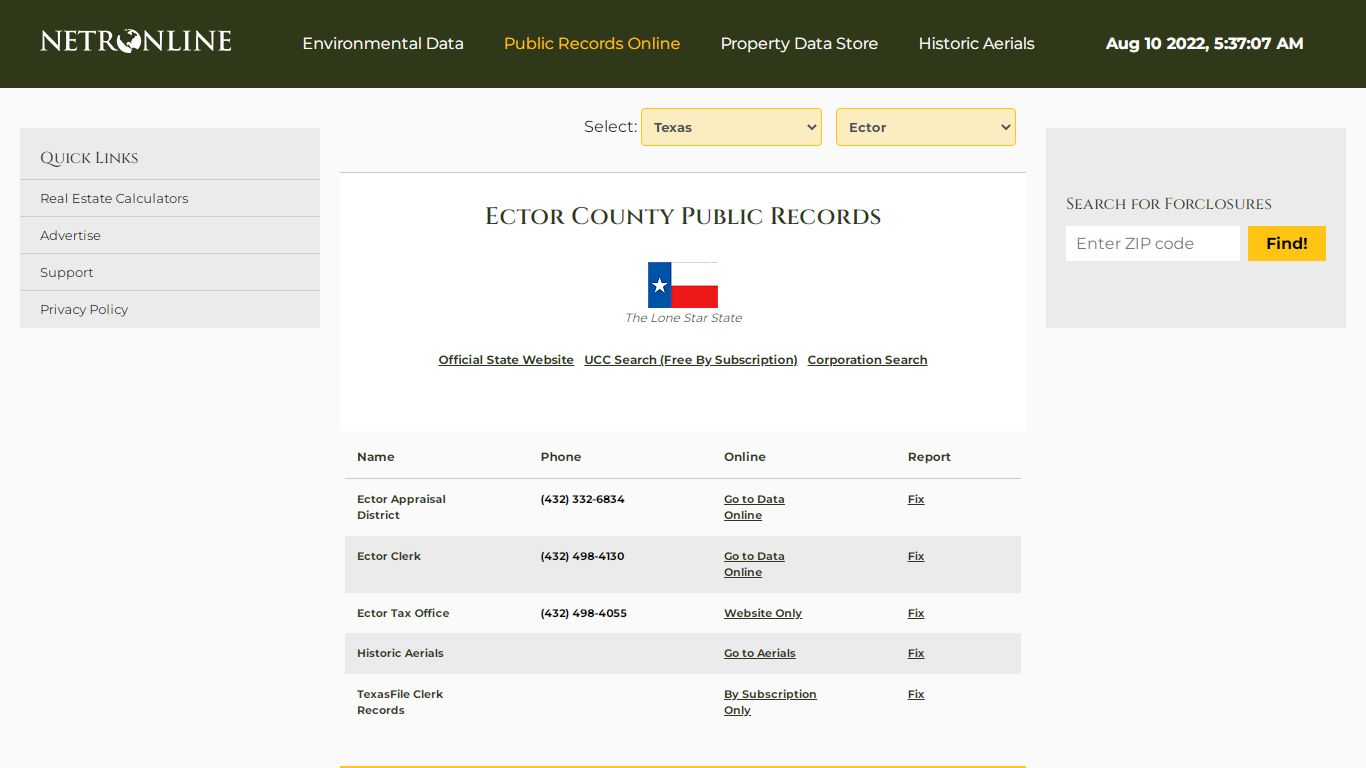 NETRONLINE

Environmental Data
Public Records Online
Property Data Store
Historic Aerials
Aug 10 2022, 5:37:07 AM

Quick Links
Real Estate Calculators
Advertise
Support
Privacy Policy

Select: Texas Ector

Ector County Public Records

The Lone Star State

Official State Website UCC Search (Free By Subscription) Corporation Search

| Name | Phone | Online | Report |
|---|---|---|---|
| Ector Appraisal District | (432) 332-6834 | Go to Data Online | Fix |
| Ector Clerk | (432) 498-4130 | Go to Data Online | Fix |
| Ector Tax Office | (432) 498-4055 | Website Only | Fix |
| Historic Aerials | | Go to Aerials | Fix |
| TexasFile Clerk Records | | By Subscription Only | Fix |

Search for Forclosures
Enter ZIP code
Find!